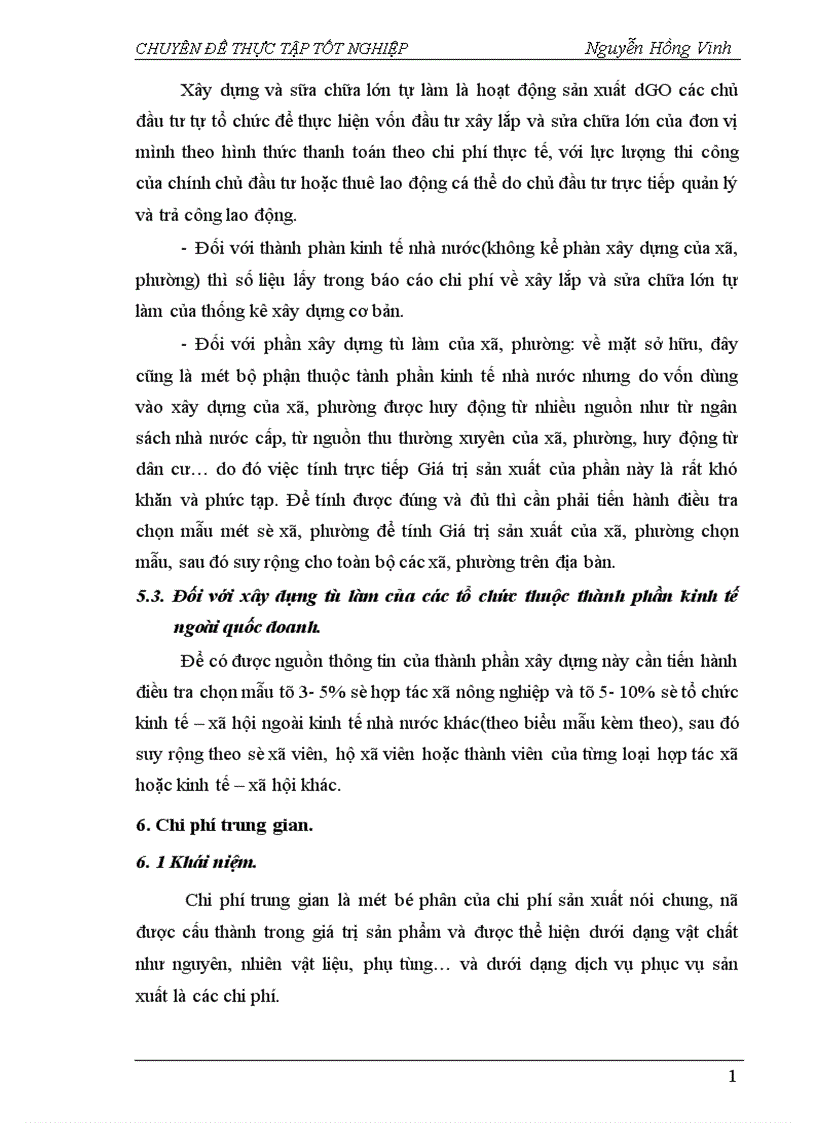 CHUYÊN ĐỀ THỰC TẬP TỐT NGHIỆP Nguyễn Hồng Vinh

Xây dựng và sữa chữa lớn tự làm là hoạt động sản xuất dGO các chủ đầu tư tự tổ chức để thực hiện vốn đầu tư xây lắp và sửa chữa lớn của đơn vị mình theo hình thức thanh toán theo chi phí thực tế, với lực lượng thi công của chính chủ đầu tư hoặc thuê lao động cá thể do chủ đầu tư trực tiếp quản lý và trả công lao động.

- Đối với thành phần kinh tế nhà nước(không kể phần xây dựng của xã, phường) thì số liệu lấy trong báo cáo chi phí về xây lắp và sửa chữa lớn tự làm của thống kê xây dựng cơ bản.

- Đối với phần xây dựng tù làm của xã, phường: về mặt sở hữu, đây cũng là mét bộ phận thuộc tành phần kinh tế nhà nước nhưng do vốn dùng vào xây dựng của xã, phường được huy động từ nhiều nguồn như từ ngân sách nhà nước cấp, từ nguồn thu thường xuyên của xã, phường, huy động từ dân cư… do đó việc tính trực tiếp Giá trị sản xuất của phần này là rất khó khăn và phức tạp. Để tính được đúng và đủ thì cần phải tiến hành điều tra chọn mẫu mét sè xã, phường để tính Giá trị sản xuất của xã, phường chọn mẫu, sau đó suy rộng cho toàn bộ các xã, phường trên địa bàn.

5.3. Đối với xây dựng tù làm của các tổ chức thuộc thành phần kinh tế ngoài quốc doanh.

Để có được nguồn thông tin của thành phần xây dựng này cần tiến hành điều tra chọn mẫu tõ 3- 5% sè hợp tác xã nông nghiệp và tõ 5- 10% sè tổ chức kinh tế – xã hội ngoài kinh tế nhà nước khác(theo biểu mẫu kèm theo), sau đó suy rộng theo sè xã viên, hộ xã viên hoặc thành viên của từng loại hợp tác xã hoặc kinh tế – xã hội khác.

6. Chi phí trung gian.

6. 1 Khái niệm.

Chi phí trung gian là mét bé phân của chi phí sản xuất nói chung, nã được cấu thành trong giá trị sản phẩm và được thể hiện dưới dạng vật chất như nguyên, nhiên vật liệu, phụ tùng… và dưới dạng dịch vụ phục vụ sản xuất là các chi phí.

1